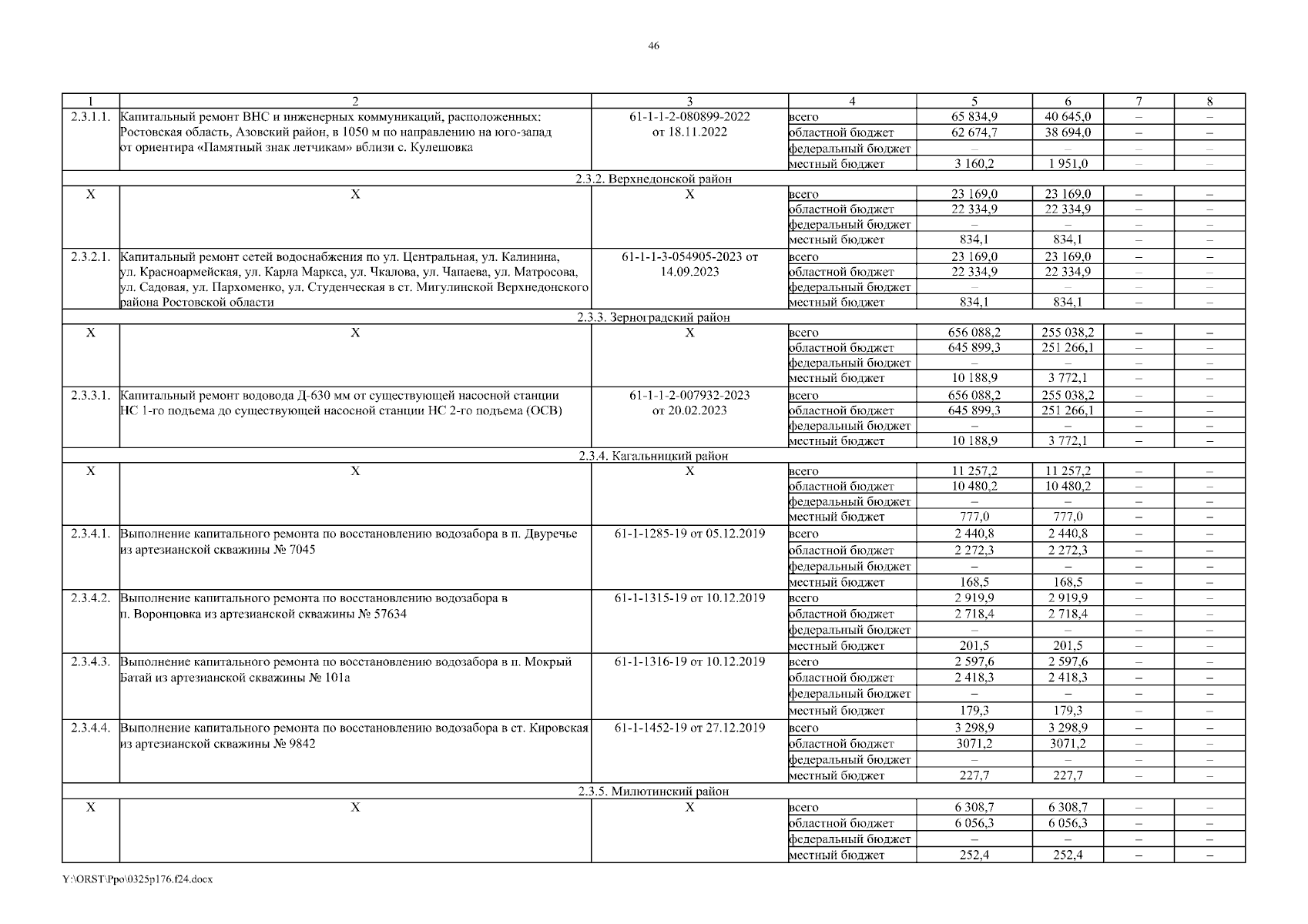 46

| 1 | 2 | 3 | 4 | 5 | 6 | 7 | 8 |
|---|---|---|---|---|---|---|---|
| 2.3.1.1. | Капитальный ремонт ВНС и инженерных коммуникаций, расположенных: Ростовская область, Азовский район, в 1050 м по направлению на юго-запад от ориентира «Памятный знак летчикам» вблизи с. Кулешовка | 61-1-1-2-080899-2022 от 18.11.2022 | всего | 65 834,9 | 40 645,0 | – | – |
| | | | областной бюджет | 62 674,7 | 38 694,0 | – | – |
| | | | федеральный бюджет | – | – | – | – |
| | | | местный бюджет | 3 160,2 | 1 951,0 | – | – |
| 2.3.2. Верхнедонской район | | | | | | | |
| Х | Х | Х | всего | 23 169,0 | 23 169,0 | – | – |
| | | | областной бюджет | 22 334,9 | 22 334,9 | – | – |
| | | | федеральный бюджет | – | – | – | – |
| | | | местный бюджет | 834,1 | 834,1 | – | – |
| 2.3.2.1. | Капитальный ремонт сетей водоснабжения по ул. Центральная, ул. Калинина, ул. Красноармейская, ул. Карла Маркса, ул. Чкалова, ул. Чапаева, ул. Матросова, ул. Садовая, ул. Пархоменко, ул. Студенческая в ст. Мигулинской Верхнедонского района Ростовской области | 61-1-1-3-054905-2023 от 14.09.2023 | всего | 23 169,0 | 23 169,0 | – | – |
| | | | областной бюджет | 22 334,9 | 22 334,9 | – | – |
| | | | федеральный бюджет | – | – | – | – |
| | | | местный бюджет | 834,1 | 834,1 | – | – |
| 2.3.3. Зерноградский район | | | | | | | |
| Х | Х | Х | всего | 656 088,2 | 255 038,2 | – | – |
| | | | областной бюджет | 645 899,3 | 251 266,1 | – | – |
| | | | федеральный бюджет | – | – | – | – |
| | | | местный бюджет | 10 188,9 | 3 772,1 | – | – |
| 2.3.3.1. | Капитальный ремонт водовода Д-630 мм от существующей насосной станции НС 1-го подъема до существующей насосной станции НС 2-го подъема (ОСВ) | 61-1-1-2-007932-2023 от 20.02.2023 | всего | 656 088,2 | 255 038,2 | – | – |
| | | | областной бюджет | 645 899,3 | 251 266,1 | – | – |
| | | | федеральный бюджет | – | – | – | – |
| | | | местный бюджет | 10 188,9 | 3 772,1 | – | – |
| 2.3.4. Кагальницкий район | | | | | | | |
| Х | Х | Х | всего | 11 257,2 | 11 257,2 | – | – |
| | | | областной бюджет | 10 480,2 | 10 480,2 | – | – |
| | | | федеральный бюджет | – | – | – | – |
| | | | местный бюджет | 777,0 | 777,0 | – | – |
| 2.3.4.1. | Выполнение капитального ремонта по восстановлению водозабора в п. Двуречье из артезианской скважины № 7045 | 61-1-1285-19 от 05.12.2019 | всего | 2 440,8 | 2 440,8 | – | – |
| | | | областной бюджет | 2 272,3 | 2 272,3 | – | – |
| | | | федеральный бюджет | – | – | – | – |
| | | | местный бюджет | 168,5 | 168,5 | – | – |
| 2.3.4.2. | Выполнение капитального ремонта по восстановлению водозабора в п. Воронцовка из артезианской скважины № 57634 | 61-1-1315-19 от 10.12.2019 | всего | 2 919,9 | 2 919,9 | – | – |
| | | | областной бюджет | 2 718,4 | 2 718,4 | – | – |
| | | | федеральный бюджет | – | – | – | – |
| | | | местный бюджет | 201,5 | 201,5 | – | – |
| 2.3.4.3. | Выполнение капитального ремонта по восстановлению водозабора в п. Мокрый Батай из артезианской скважины № 101а | 61-1-1316-19 от 10.12.2019 | всего | 2 597,6 | 2 597,6 | – | – |
| | | | областной бюджет | 2 418,3 | 2 418,3 | – | – |
| | | | федеральный бюджет | – | – | – | – |
| | | | местный бюджет | 179,3 | 179,3 | – | – |
| 2.3.4.4. | Выполнение капитального ремонта по восстановлению водозабора в ст. Кировская из артезианской скважины № 9842 | 61-1-1452-19 от 27.12.2019 | всего | 3 298,9 | 3 298,9 | – | – |
| | | | областной бюджет | 3071,2 | 3071,2 | – | – |
| | | | федеральный бюджет | – | – | – | – |
| | | | местный бюджет | 227,7 | 227,7 | – | – |
| 2.3.5. Милютинский район | | | | | | | |
| Х | Х | Х | всего | 6 308,7 | 6 308,7 | – | – |
| | | | областной бюджет | 6 056,3 | 6 056,3 | – | – |
| | | | федеральный бюджет | – | – | – | – |
| | | | местный бюджет | 252,4 | 252,4 | – | – |

Y:\ORST\Ppo\0325p176.f24.docx